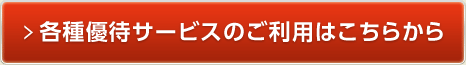 > 各種優待サービスのご利用はこちらから